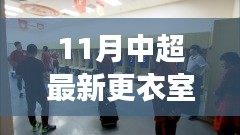 11月中超
最新更衣室